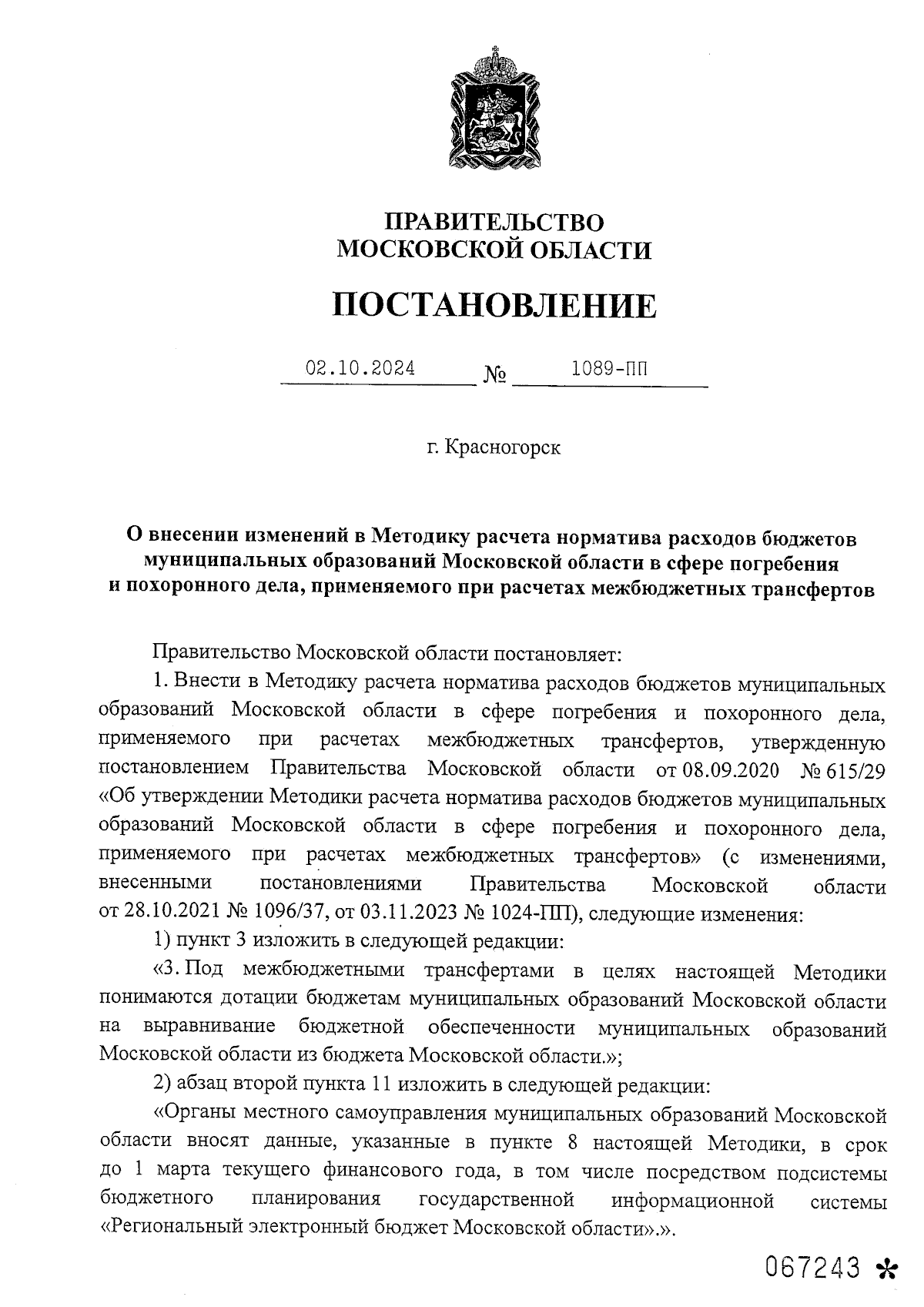 ПРАВИТЕЛЬСТВО
МОСКОВСКОЙ ОБЛАСТИ

ПОСТАНОВЛЕНИЕ

02.10.2024 № 1089-ПП

г. Красногорск

О внесении изменений в Методику расчета норматива расходов бюджетов муниципальных образований Московской области в сфере погребения и похоронного дела, применяемого при расчетах межбюджетных трансфертов

Правительство Московской области постановляет:

1. Внести в Методику расчета норматива расходов бюджетов муниципальных образований Московской области в сфере погребения и похоронного дела, применяемого при расчетах межбюджетных трансфертов, утвержденную постановлением Правительства Московской области от 08.09.2020 № 615/29 «Об утверждении Методики расчета норматива расходов бюджетов муниципальных образований Московской области в сфере погребения и похоронного дела, применяемого при расчетах межбюджетных трансфертов» (с изменениями, внесенными постановлениями Правительства Московской области от 28.10.2021 № 1096/37, от 03.11.2023 № 1024-ПП), следующие изменения:

1) пункт 3 изложить в следующей редакции:

«3. Под межбюджетными трансфертами в целях настоящей Методики понимаются дотации бюджетам муниципальных образований Московской области на выравнивание бюджетной обеспеченности муниципальных образований Московской области из бюджета Московской области.»;

2) абзац второй пункта 11 изложить в следующей редакции:

«Органы местного самоуправления муниципальных образований Московской области вносят данные, указанные в пункте 8 настоящей Методики, в срок до 1 марта текущего финансового года, в том числе посредством подсистемы бюджетного планирования государственной информационной системы «Региональный электронный бюджет Московской области».».

067243 *